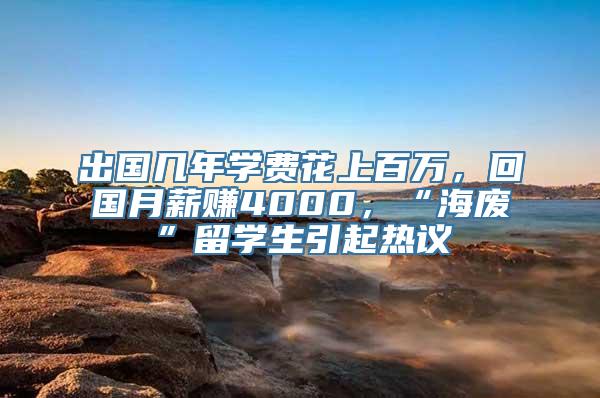 出国几年学费花上百万，回国月薪赚4000，“海废”留学生引起热议